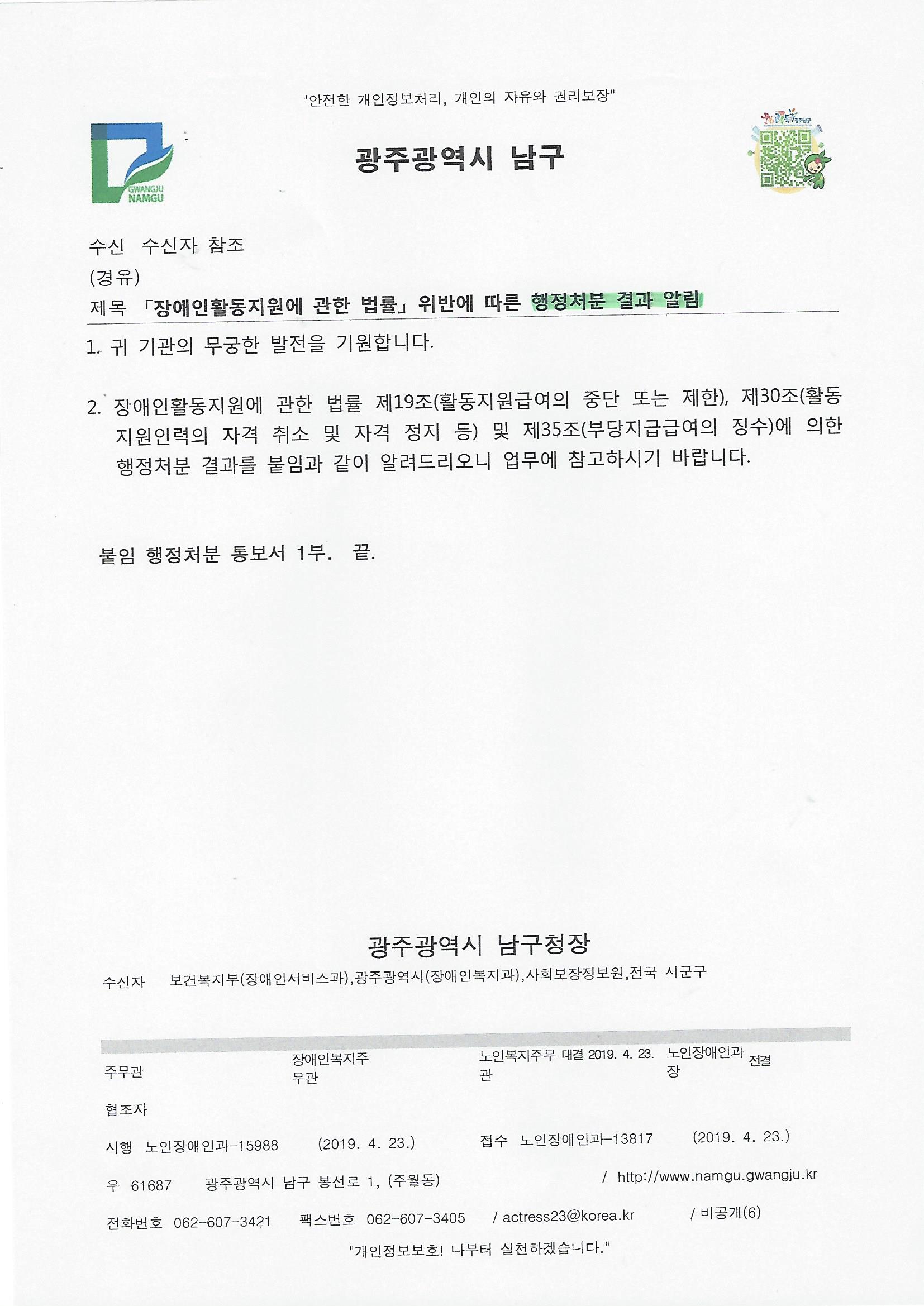 "안전한 개인정보처리, 개인의 자유와 권리보장"

GWANGJU NAMGU

광주광역시 남구

수신 수신자 참조
(경유)
제목 「장애인활동지원에 관한 법률」 위반에 따른 행정처분 결과 알림

1. 귀 기관의 무궁한 발전을 기원합니다.

2. 장애인활동지원에 관한 법률 제19조(활동지원급여의 중단 또는 제한), 제30조(활동지원인력의 자격 취소 및 자격 정지 등) 및 제35조(부당지급급여의 징수)에 의한 행정처분 결과를 붙임과 같이 알려드리오니 업무에 참고하시기 바랍니다.

붙임 행정처분 통보서 1부. 끝.

광주광역시 남구청장

수신자 보건복지부(장애인서비스과),광주광역시(장애인복지과),사회보장정보원,전국 시군구

주무관 장애인복지주무관 노인복지주무관 대결 2019. 4. 23. 노인장애인과장 전결
협조자
시행 노인장애인과-15988 (2019. 4. 23.) 접수 노인장애인과-13817 (2019. 4. 23.)
우 61687 광주광역시 남구 봉선로 1, (주월동) / http://www.namgu.gwangju.kr
전화번호 062-607-3421 팩스번호 062-607-3405 / actress23@korea.kr / 비공개(6)
"개인정보보호! 나부터 실천하겠습니다."